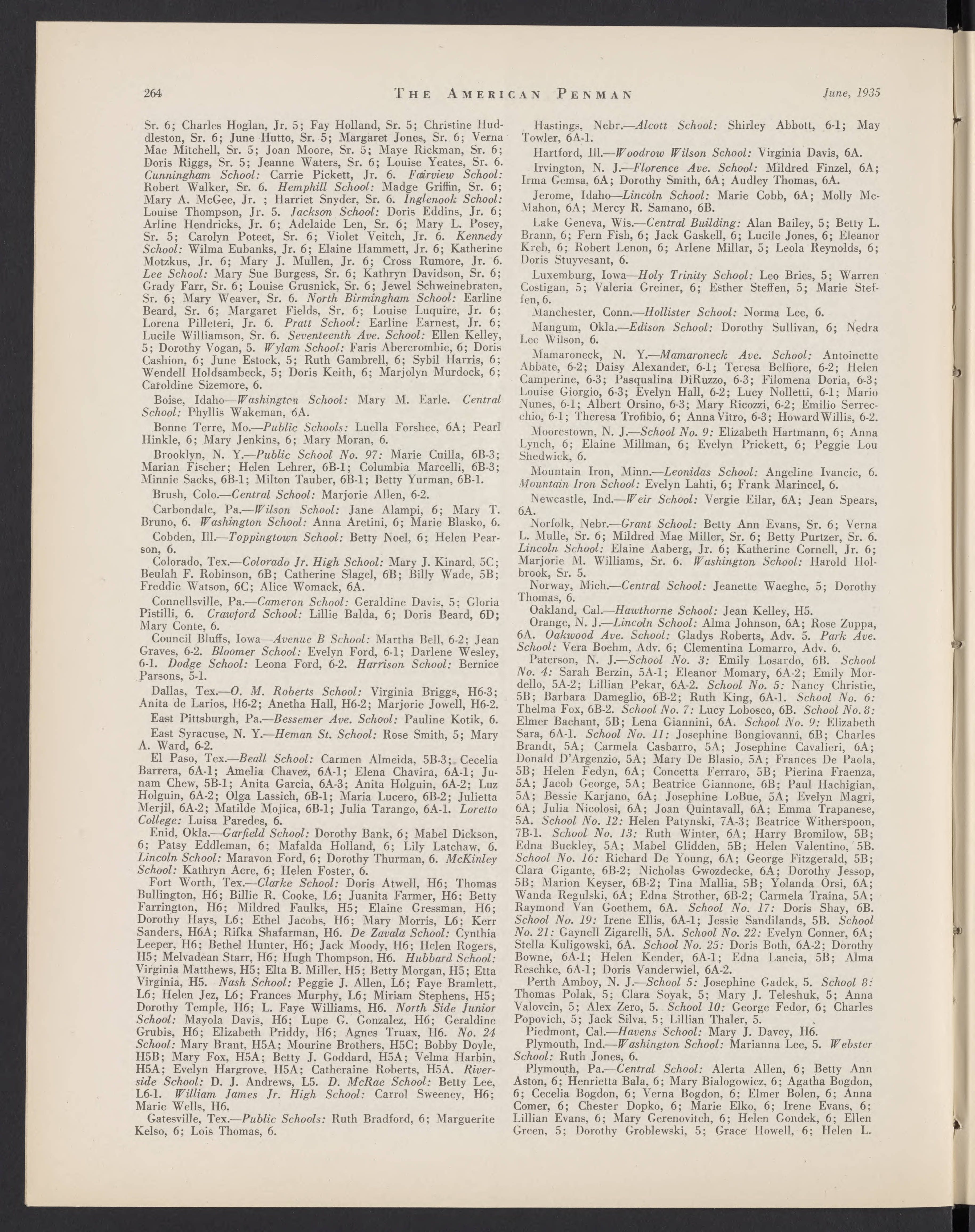 264 THE AMERICAN PENMAN June, 1935

Sr. 6; Charles Hoglan, Jr. 5; Fay Holland, Sr. 5; Christine Huddleston, Sr. 6; June Hutto, Sr. 5; Margaret Jones, Sr. 6; Verna Mae Mitchell, Sr. 5; Joan Moore, Sr. 5; Maye Rickman, Sr. 6; Doris Riggs, Sr. 5; Jeanne Waters, Sr. 6; Louise Yeates, Sr. 6. Cunningham School: Carrie Pickett, Jr. 6. Fairview School: Robert Walker, Sr. 6. Hemphill School: Madge Griffin, Sr. 6; Mary A. McGee, Jr. ; Harriet Snyder, Sr. 6. Inglenook School: Louise Thompson, Jr. 5. Jackson School: Doris Eddins, Jr. 6; Arline Hendricks, Jr. 6; Adelaide Len, Sr. 6; Mary L. Posey, Sr. 5; Carolyn Poteet, Sr. 6; Violet Veitch, Jr. 6. Kennedy School: Wilma Eubanks, Jr. 6; Elaine Hammett, Jr. 6; Katherine Motzkus, Jr. 6; Mary J. Mullen, Jr. 6; Cross Rumore, Jr. 6. Lee School: Mary Sue Burgess, Sr. 6; Kathryn Davidson, Sr. 6; Grady Farr, Sr. 6; Louise Grusnick, Sr. 6; Jewel Schweinebraten, Sr. 6; Mary Weaver, Sr. 6. North Birmingham School: Earline Beard, Sr. 6; Margaret Fields, Sr. 6; Louise Luquire, Jr. 6; Lorena Pilleteri, Jr. 6. Pratt School: Earline Earnest, Jr. 6; Lucile Williamson, Sr. 6. Seventeenth Ave. School: Ellen Kelley, 5; Dorothy Vogan, 5. Wylam School: Faris Abercrombie, 6; Doris Cashion, 6; June Estock, 5; Ruth Gambrell, 6; Sybil Harris, 6; Wendell Holdsambeck, 5; Doris Keith, 6; Marjolyn Murdock, 6; Caroldine Sizemore, 6.

Boise, Idaho—Washington School: Mary M. Earle. Central School: Phyllis Wakeman, 6A.

Bonne Terre, Mo.—Public Schools: Luella Forshee, 6A; Pearl Hinkle, 6; Mary Jenkins, 6; Mary Moran, 6.

Brooklyn, N. Y.—Public School No. 97: Marie Cuilla, 6B-3; Marian Fischer; Helen Lehrer, 6B-1; Columbia Marcelli, 6B-3; Minnie Sacks, 6B-1; Milton Tauber, 6B-1; Betty Yurman, 6B-1.

Brush, Colo.—Central School: Marjorie Allen, 6-2.

Carbondale, Pa.—Wilson School: Jane Alampi, 6; Mary T. Bruno, 6. Washington School: Anna Aretini, 6; Marie Blasko, 6.

Cobden, Ill.—Toppingtown School: Betty Noel, 6; Helen Pearson, 6.

Colorado, Tex.—Colorado Jr. High School: Mary J. Kinard, 5C; Beulah F. Robinson, 6B; Catherine Slagel, 6B; Billy Wade, 5B; Freddie Watson, 6C; Alice Womack, 6A.

Connellsville, Pa.—Cameron School: Geraldine Davis, 5; Gloria Pistilli, 6. Crawford School: Lillie Balda, 6; Doris Beard, 6D; Mary Conte, 6.

Council Bluffs, Iowa—Avenue B School: Martha Bell, 6-2; Jean Graves, 6-2. Bloomer School: Evelyn Ford, 6-1; Darlene Wesley, 6-1. Dodge School: Leona Ford, 6-2. Harrison School: Bernice Parsons, 5-1.

Dallas, Tex.—O. M. Roberts School: Virginia Briggs, H6-3; Anita de Larios, H6-2; Anetha Hall, H6-2; Marjorie Jowell, H6-2.

East Pittsburgh, Pa.—Bessemer Ave. School: Pauline Kotik, 6.

East Syracuse, N. Y.—Heman St. School: Rose Smith, 5; Mary A. Ward, 6-2.

El Paso, Tex.—Beall School: Carmen Almeida, 5B-3; Cecelia Barrera, 6A-1; Amelia Chavez, 6A-1; Elena Chavira, 6A-1; Junam Chew, 5B-1; Anita Garcia, 6A-3; Anita Holguin, 6A-2; Luz Holguin, 6A-2; Olga Lassich, 6B-1; Maria Lucero, 6B-2; Julietta Merjil, 6A-2; Matilde Mojica, 6B-1; Julia Tarango, 6A-1. Loretto College: Luisa Paredes, 6.

Enid, Okla.—Garfield School: Dorothy Bank, 6; Mabel Dickson, 6; Patsy Eddleman, 6; Mafalda Holland, 6; Lily Latchaw, 6. Lincoln School: Maravon Ford, 6; Dorothy Thurman, 6. McKinley School: Kathryn Acre, 6; Helen Foster, 6.

Fort Worth, Tex.—Clarke School: Doris Atwell, H6; Thomas Bullington, H6; Billie R. Cooke, L6; Juanita Farmer, H6; Betty Farrington, H6; Mildred Faulks, H5; Elaine Gressman, H6; Dorothy Hays, L6; Ethel Jacobs, H6; Mary Morris, L6; Kerr Sanders, H6A; Rifka Shafarman, H6. De Zavala School: Cynthia Leeper, H6; Bethel Hunter, H6; Jack Moody, H6; Helen Rogers, H5; Melvadean Starr, H6; Hugh Thompson, H6. Hubbard School: Virginia Matthews, H5; Elta B. Miller, H5; Betty Morgan, H5; Etta Virginia, H5. Nash School: Peggie J. Allen, L6; Faye Bramlett, L6; Helen Jez, L6; Frances Murphy, L6; Miriam Stephens, H5; Dorothy Temple, H6; L. Faye Williams, H6. North Side Junior School: Mayola Davis, H6; Lupe G. Gonzalez, H6; Geraldine Grubis, H6; Elizabeth Priddy, H6; Agnes Truax, H6. No. 24 School: Mary Brant, H5A; Mourine Brothers, H5C; Bobby Doyle, H5B; Mary Fox, H5A; Betty J. Goddard, H5A; Velma Harbin, H5A; Evelyn Hargrove, H5A; Catheraine Roberts, H5A. Riverside School: D. J. Andrews, L5. D. McRae School: Betty Lee, L6-1. William James Jr. High School: Carrol Sweeney, H6; Marie Wells, H6.

Gatesville, Tex.—Public Schools: Ruth Bradford, 6; Marguerite Kelso, 6; Lois Thomas, 6.

Hastings, Nebr.—Alcott School: Shirley Abbott, 6-1; May Towler, 6A-1.

Hartford, Ill.—Woodrow Wilson School: Virginia Davis, 6A.

Irvington, N. J.—Florence Ave. School: Mildred Finzel, 6A; Irma Gemsa, 6A; Dorothy Smith, 6A; Audley Thomas, 6A.

Jerome, Idaho—Lincoln School: Marie Cobb, 6A; Molly McMahon, 6A; Mercy R. Samano, 6B.

Lake Geneva, Wis.—Central Building: Alan Bailey, 5; Betty L. Brann, 6; Fern Fish, 6; Jack Gaskell, 6; Lucile Jones, 6; Eleanor Kreb, 6; Robert Lenon, 6; Arlene Millar, 5; Leola Reynolds, 6; Doris Stuyvesant, 6.

Luxemburg, Iowa—Holy Trinity School: Leo Bries, 5; Warren Costigan, 5; Valeria Greiner, 6; Esther Steffen, 5; Marie Steffen, 6.

Manchester, Conn.—Hollister School: Norma Lee, 6.

Mangum, Okla.—Edison School: Dorothy Sullivan, 6; Nedra Lee Wilson, 6.

Mamaroneck, N. Y.—Mamaroneck Ave. School: Antoinette Abbate, 6-2; Daisy Alexander, 6-1; Teresa Belfiore, 6-2; Helen Camperine, 6-3; Pasqualina DiRuzzo, 6-3; Filomena Doria, 6-3; Louise Giorgio, 6-3; Evelyn Hall, 6-2; Lucy Nolletti, 6-1; Mario Nunes, 6-1; Albert Orsino, 6-3; Mary Ricozzi, 6-2; Emilio Serrecchio, 6-1; Theresa Trofibio, 6; Anna Vitro, 6-3; Howard Willis, 6-2.

Moorestown, N. J.—School No. 9: Elizabeth Hartmann, 6; Anna Lynch, 6; Elaine Millman, 6; Evelyn Prickett, 6; Peggie Lou Shedwick, 6.

Mountain Iron, Minn.—Leonidas School: Angeline Ivancic, 6. Mountain Iron School: Evelyn Lahti, 6; Frank Marincel, 6.

Newcastle, Ind.—Weir School: Vergie Eilar, 6A; Jean Spears, 6A.

Norfolk, Nebr.—Grant School: Betty Ann Evans, Sr. 6; Verna L. Mulle, Sr. 6; Mildred Mae Miller, Sr. 6; Betty Purtzer, Sr. 6. Lincoln School: Elaine Aaberg, Jr. 6; Katherine Cornell, Jr. 6; Marjorie M. Williams, Sr. 6. Washington School: Harold Holbrook, Sr. 5.

Norway, Mich.—Central School: Jeanette Waeghe, 5; Dorothy Thomas, 6.

Oakland, Cal.—Hawthorne School: Jean Kelley, H5.

Orange, N. J.—Lincoln School: Alma Johnson, 6A; Rose Zuppa, 6A. Oakwood Ave. School: Gladys Roberts, Adv. 5. Park Ave. School: Vera Boehm, Adv. 6; Clementina Lomarro, Adv. 6.

Paterson, N. J.—School No. 3: Emily Losardo, 6B. School No. 4: Sarah Berzin, 5A-1; Eleanor Momary, 6A-2; Emily Mordello, 5A-2; Lillian Pekar, 6A-2. School No. 5: Nancy Christie, 5B; Barbara Dameglio, 6B-2; Ruth King, 6A-1. School No. 6: Thelma Fox, 6B-2. School No. 7: Lucy Lobosco, 6B. School No. 8: Elmer Bachant, 5B; Lena Giannini, 6A. School No. 9: Elizabeth Sara, 6A-1. School No. 11: Josephine Bongiovanni, 6B; Charles Brandt, 5A; Carmela Casbarro, 5A; Josephine Cavalieri, 6A; Donald D'Argenzio, 5A; Mary De Blasio, 5A; Frances De Paola, 5B; Helen Fedyn, 6A; Concetta Ferraro, 5B; Pierina Fraenza, 5A; Jacob George, 5A; Beatrice Giannone, 6B; Paul Hachigian, 5A; Bessie Karjano, 6A; Josephine LoBue, 5A; Evelyn Magri, 6A; Julia Nicolosi, 6A; Joan Quintavall, 6A; Emma Trapanese, 5A. School No. 12: Helen Patynski, 7A-3; Beatrice Witherspoon, 7B-1. School No. 13: Ruth Winter, 6A; Harry Bromilow, 5B; Edna Buckley, 5A; Mabel Glidden, 5B; Helen Valentino, 5B. School No. 16: Richard De Young, 6A; George Fitzgerald, 5B; Clara Gigante, 6B-2; Nicholas Gwozdecke, 6A; Dorothy Jessop, 5B; Marion Keyser, 6B-2; Tina Mallia, 5B; Yolanda Orsi, 6A; Wanda Regulski, 6A; Edna Strother, 6B-2; Carmela Traina, 5A; Raymond Van Goethem, 6A. School No. 17: Doris Shay, 6B. School No. 19: Irene Ellis, 6A-1; Jessie Sandilands, 5B. School No. 21: Gaynell Zigarelli, 5A. School No. 22: Evelyn Conner, 6A; Stella Kuligowski, 6A. School No. 25: Doris Both, 6A-2; Dorothy Bowne, 6A-1; Helen Kender, 6A-1; Edna Lancia, 5B; Alma Reschke, 6A-1; Doris Vanderwiel, 6A-2.

Perth Amboy, N. J.—School 5: Josephine Gadek, 5. School 8: Thomas Polak, 5; Clara Soyak, 5; Mary J. Teleshuk, 5; Anna Valovcin, 5; Alex Zero, 5. School 10: George Fedor, 6; Charles Popovich, 5; Jack Silva, 5; Lillian Thaler, 5.

Piedmont, Cal.—Havens School: Mary J. Davey, H6.

Plymouth, Ind.—Washington School: Marianna Lee, 5. Webster School: Ruth Jones, 6.

Plymouth, Pa.—Central School: Alerta Allen, 6; Betty Ann Aston, 6; Henrietta Bala, 6; Mary Bialogowicz, 6; Agatha Bogdon, 6; Cecelia Bogdon, 6; Verna Bogdon, 6; Elmer Bolen, 6; Anna Comer, 6; Chester Dopko, 6; Marie Elko, 6; Irene Evans, 6; Lillian Evans, 6; Mary Gerenovitch, 6; Helen Gondek, 6; Ellen Green, 5; Dorothy Groblewski, 5; Grace Howell, 6; Helen L.